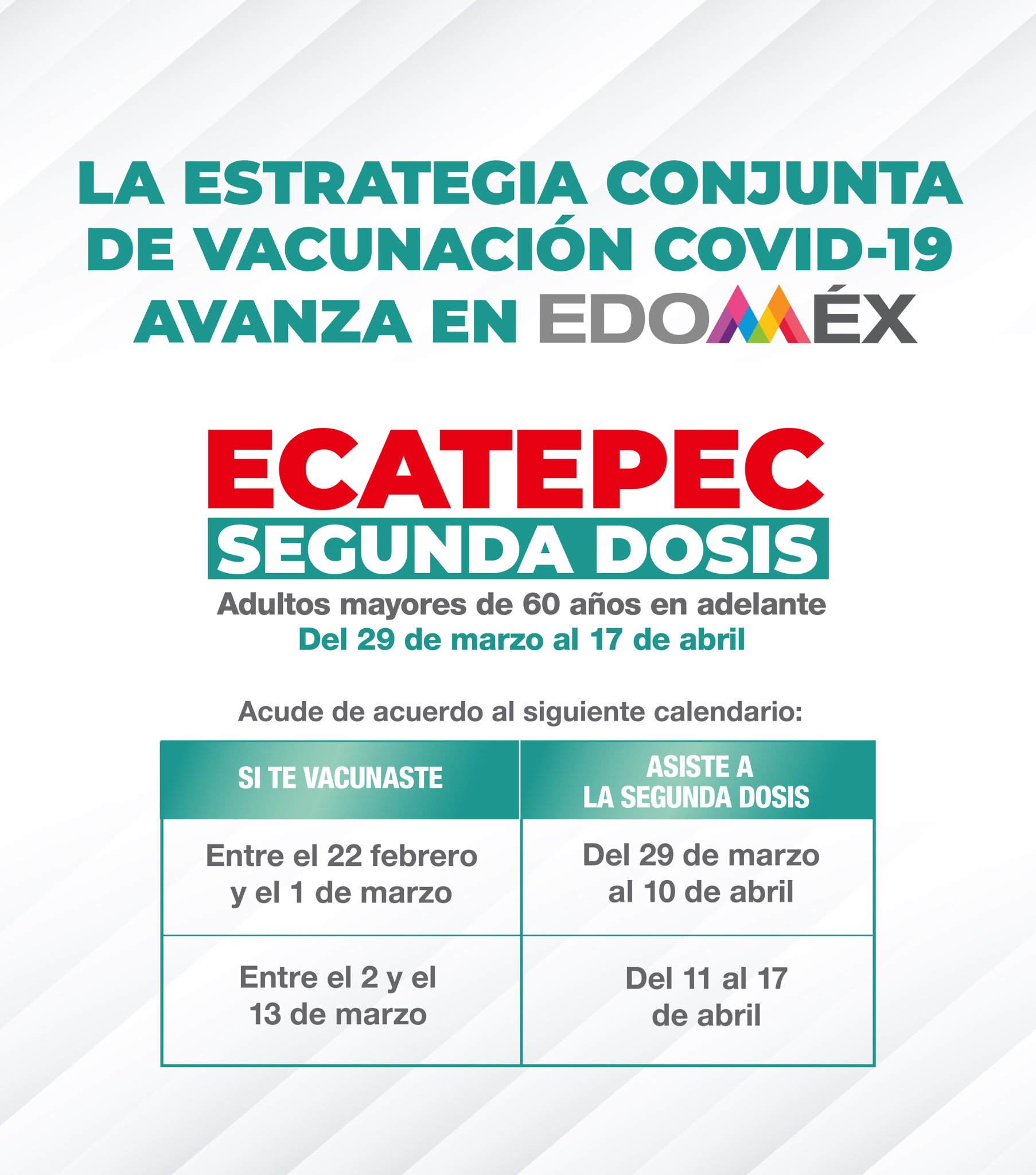 LA ESTRATEGIA CONJUNTA DE VACUNACIÓN COVID-19 AVANZA EN EDOMÉX

ECATEPEC
SEGUNDA DOSIS
Adultos mayores de 60 años en adelante
Del 29 de marzo al 17 de abril

Acude de acuerdo al siguiente calendario:

| SI TE VACUNASTE | ASISTE A LA SEGUNDA DOSIS |
|---|---|
| Entre el 22 febrero y el 1 de marzo | Del 29 de marzo al 10 de abril |
| Entre el 2 y el 13 de marzo | Del 11 al 17 de abril |